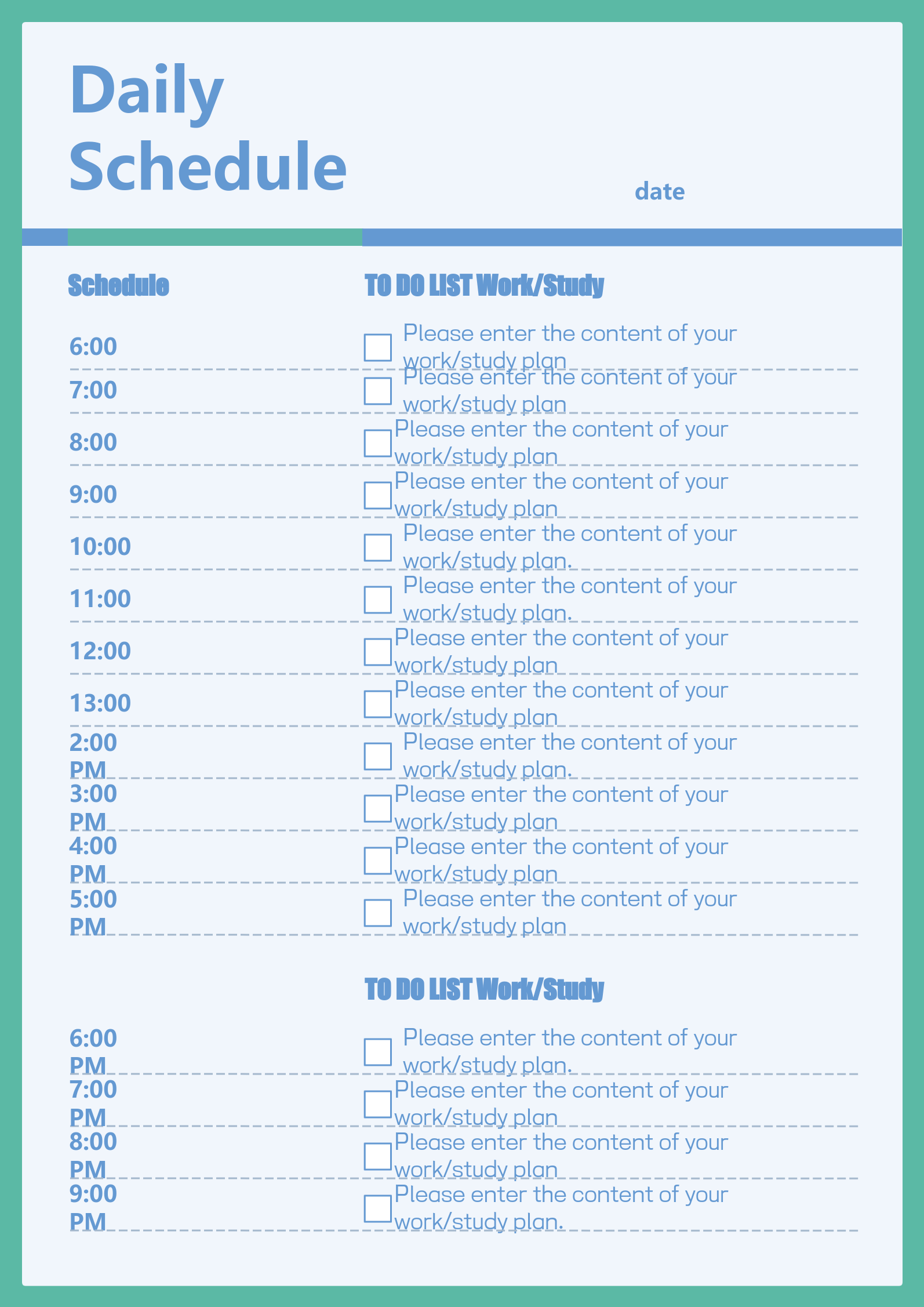 Daily Schedule

date

Schedule

TO DO LIST Work/Study

6:00
Please enter the content of your work/study plan

7:00
Please enter the content of your work/study plan

8:00
Please enter the content of your work/study plan

9:00
Please enter the content of your work/study plan

10:00
Please enter the content of your work/study plan.

11:00
Please enter the content of your work/study plan.

12:00
Please enter the content of your work/study plan

13:00
Please enter the content of your work/study plan

2:00 PM
Please enter the content of your work/study plan.

3:00 PM
Please enter the content of your work/study plan

4:00 PM
Please enter the content of your work/study plan

5:00 PM
Please enter the content of your work/study plan

TO DO LIST Work/Study

6:00 PM
Please enter the content of your work/study plan.

7:00 PM
Please enter the content of your work/study plan

8:00 PM
Please enter the content of your work/study plan

9:00 PM
Please enter the content of your work/study plan.